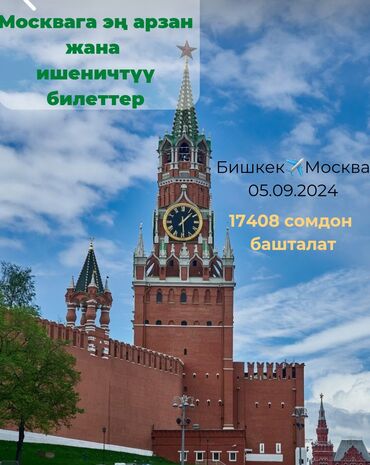 Москвага эң арзан жана ишеничтүү билеттер

Бишкек✈️Москва
05.09.2024

17408 сомдон башталат